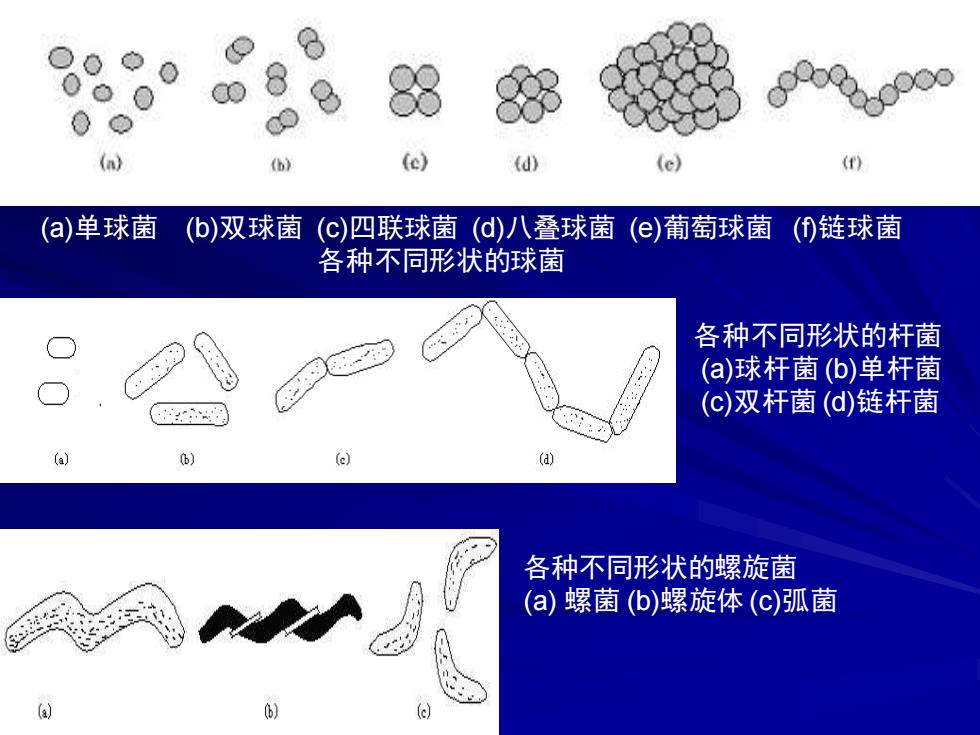 (a) (b) (c) (d) (e) (f)

(a)单球菌 (b)双球菌 (c)四联球菌 (d)八叠球菌 (e)葡萄球菌 (f)链球菌
各种不同形状的球菌

(a) (b) (c) (d)

各种不同形状的杆菌
(a)球杆菌 (b)单杆菌
(c)双杆菌 (d)链杆菌

(a) (b) (c)

各种不同形状的螺旋菌
(a) 螺菌 (b)螺旋体 (c)弧菌